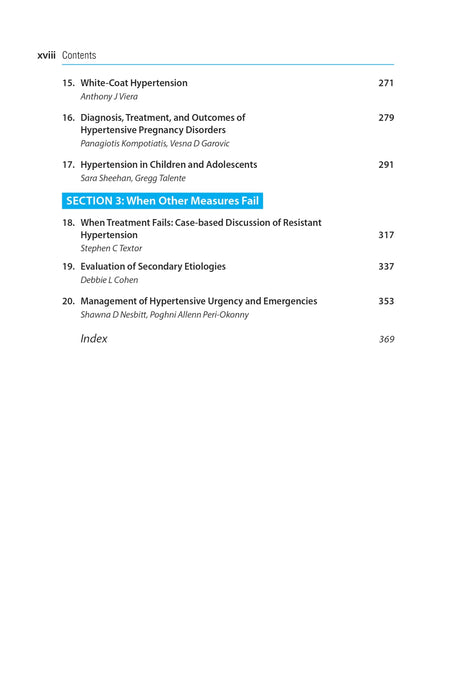 xviii Contents

15. White-Coat Hypertension 271
Anthony J Viera

16. Diagnosis, Treatment, and Outcomes of Hypertensive Pregnancy Disorders 279
Panagiotis Kompotiatis, Vesna D Garovic

17. Hypertension in Children and Adolescents 291
Sara Sheehan, Gregg Talente

SECTION 3: When Other Measures Fail

18. When Treatment Fails: Case-based Discussion of Resistant Hypertension 317
Stephen C Textor

19. Evaluation of Secondary Etiologies 337
Debbie L Cohen

20. Management of Hypertensive Urgency and Emergencies 353
Shawna D Nesbitt, Poghni Allenn Peri-Okonny

Index 369